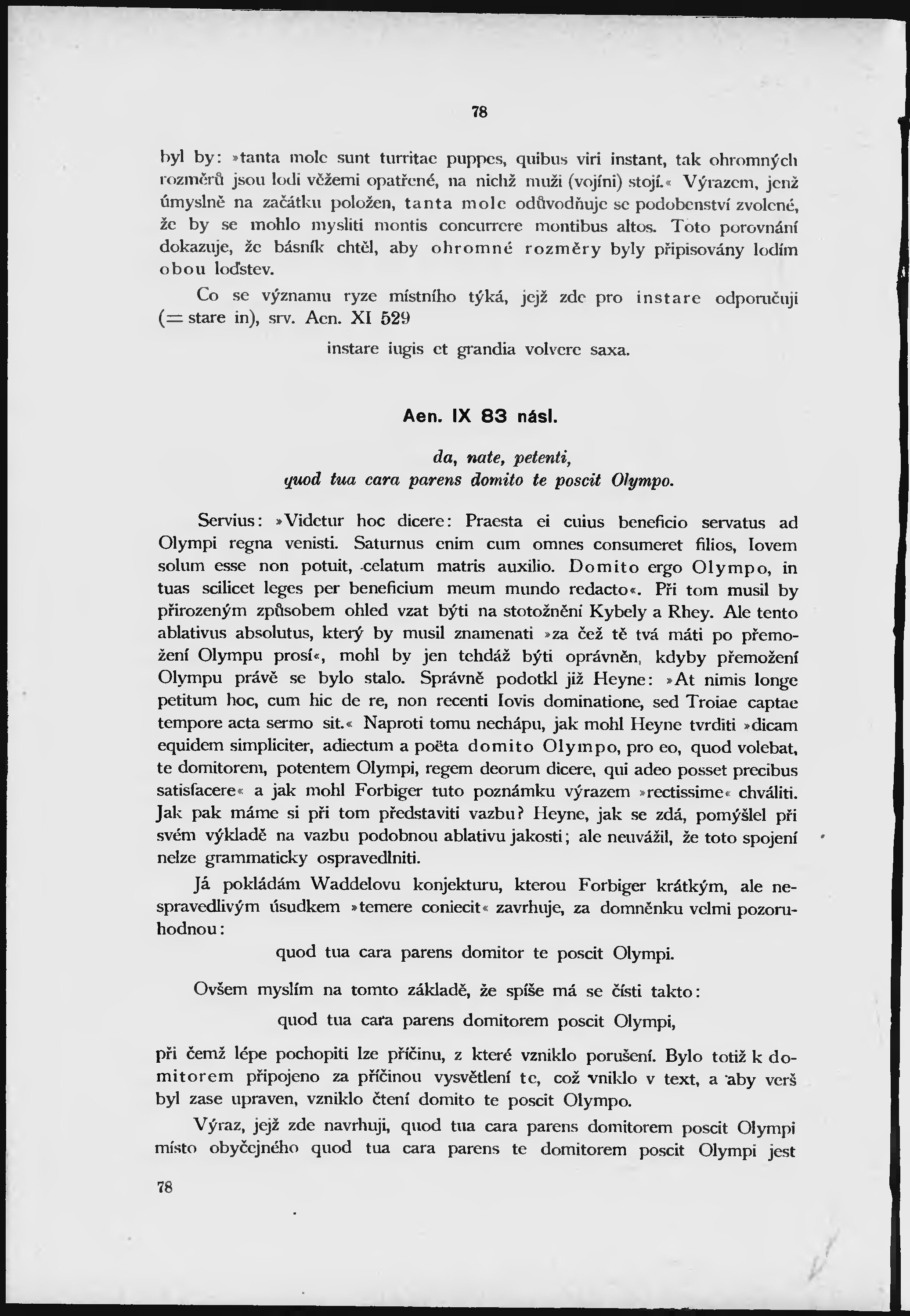 78

byl by: »tanta mole sunt turritae puppes, quibus viri instant, tak ohromných rozměrů jsou lodi věžemi opatřené, na nichž muži (vojíni) stojí.« Výrazem, jenž úmyslně na začátku položen, tanta mole odůvodňuje se podobenství zvolené, že by se mohlo mysliti montis concurrere montibus altos. Toto porovnání dokazuje, že básník chtěl, aby ohromné rozměry byly připisovány lodím obou loďstev.

Co se významu ryze místního týká, jejž zde pro instare odporučuji (= stare in), srv. Aen. XI 529

instare iugis et grandia volvere saxa.

Aen. IX 83 násl.

da, nate, petenti,
quod tua cara parens domito te poscit Olympo.

Servius: »Videtur hoc dicere: Praesta ei cuius beneficio servatus ad Olympi regna venisti. Saturnus enim cum omnes consumeret filios, Iovem solum esse non potuit, celatum matris auxilio. Domito ergo Olympo, in tuas scilicet leges per beneficium meum mundo redacto«. Při tom musil by přirozeným způsobem ohled vzat býti na stotožnění Kybely a Rhey. Ale tento ablativus absolutus, který by musil znamenati »za čež tě tvá máti po přemožení Olympu prosí«, mohl by jen tehdáž býti oprávněn, kdyby přemožení Olympu právě se bylo stalo. Správně podotkl již Heyne: »At nimis longe petitum hoc, cum hic de re, non recenti Iovis dominatione, sed Troiae captae tempore acta sermo sit.« Naproti tomu nechápu, jak mohl Heyne tvrditi »dicam equidem simpliciter, adiectum a poëta domito Olympo, pro eo, quod volebat, te domitorem, potentem Olympi, regem deorum dicere, qui adeo posset precibus satisfacere« a jak mohl Forbiger tuto poznámku výrazem »rectissime« chváliti. Jak pak máme si při tom představiti vazbu? Heyne, jak se zdá, pomýšlel při svém výkladě na vazbu podobnou ablativu jakosti; ale neuvážil, že toto spojení nelze grammaticky ospravedlniti.

Já pokládám Waddelovu konjekturu, kterou Forbiger krátkým, ale nespravedlivým úsudkem »temere coniecit« zavrhuje, za domněnku velmi pozoruhodnou:

quod tua cara parens domitor te poscit Olympi.

Ovšem myslím na tomto základě, že spíše má se čísti takto:

quod tua cara parens domitorem poscit Olympi,

při čemž lépe pochopiti lze příčinu, z které vzniklo porušení. Bylo totiž k domitorem připojeno za příčinou vysvětlení te, což vniklo v text, a aby verš byl zase upraven, vzniklo čtení domito te poscit Olympo.

Výraz, jejž zde navrhuji, quod tua cara parens domitorem poscit Olympi místo obyčejného quod tua cara parens te domitorem poscit Olympi jest

78